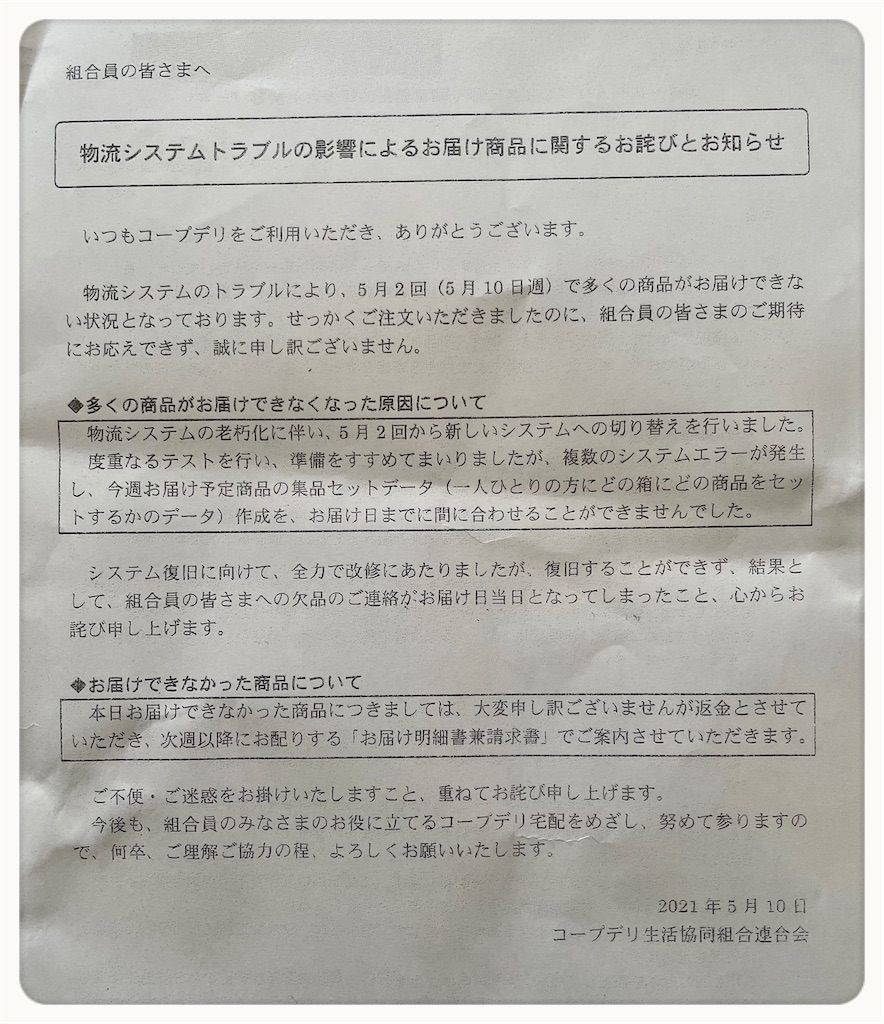 組合員の皆さまへ

物流システムトラブルの影響によるお届け商品に関するお詫びとお知らせ

いつもコープデリをご利用いただき、ありがとうございます。

物流システムのトラブルにより、5月2回（5月10日週）で多くの商品がお届けできない状況となっております。せっかくご注文いただきましたのに、組合員の皆さまのご期待にお応えできず、誠に申し訳ございません。

◆多くの商品がお届けできなくなった原因について

物流システムの老朽化に伴い、5月2回から新しいシステムへの切り替えを行いました。
度重なるテストを行い、準備をすすめてまいりましたが、複数のシステムエラーが発生し、今週お届け予定商品の集品セットデータ（一人ひとりの方にどの箱にどの商品をセットするかのデータ）作成を、お届け日までに間に合わせることができませんでした。

システム復旧に向けて、全力で改修にあたりましたが、復旧することができず、結果として、組合員の皆さまへの欠品のご連絡がお届け日当日となってしまったこと、心からお詫び申し上げます。

◆お届けできなかった商品について

本日お届けできなかった商品につきましては、大変申し訳ございませんが返金とさせていただき、次週以降にお配りする「お届け明細書兼請求書」でご案内させていただきます。

ご不便・ご迷惑をお掛けいたしますこと、重ねてお詫び申し上げます。
今後も、組合員のみなさまのお役に立てるコープデリ宅配をめざし、努めて参りますので、何卒、ご理解ご協力の程、よろしくお願いいたします。

2021年5月10日
コープデリ生活協同組合連合会